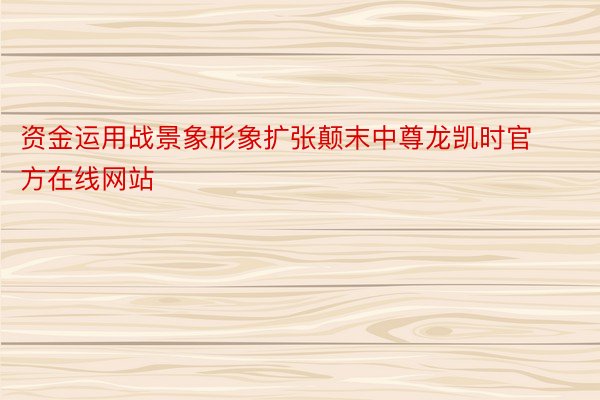 资金运用战景象形象扩张颠末中尊龙凯时官方在线网站